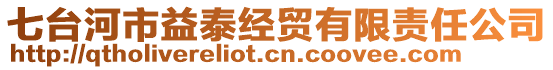 七台河市益泰经贸有限责任公司
http://qtholivereliot.cn.coovee.com